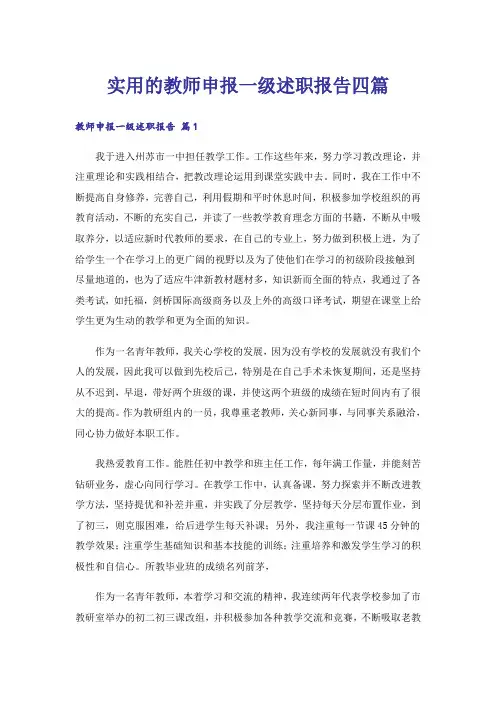 实用的教师申报一级述职报告四篇

教师申报一级述职报告 篇1

我于进入州苏市一中担任教学工作。工作这些年来，努力学习教改理论，并注重理论和实践相结合，把教改理论运用到课堂实践中去。同时，我在工作中不断提高自身修养，完善自己，利用假期和平时休息时间，积极参加学校组织的再教育活动，不断的充实自己，并读了一些教学教育理念方面的书籍，不断从中吸取养分，以适应新时代教师的要求，在自己的专业上，努力做到积极上进，为了给学生一个在学习上的更广阔的视野以及为了使他们在学习的初级阶段接触到尽量地道的，也为了适应牛津新教材题材多，知识新而全面的特点，我通过了各类考试，如托福，剑桥国际高级商务以及上外的高级口译考试，期望在课堂上给学生更为生动的教学和更为全面的知识。

作为一名青年教师，我关心学校的发展，因为没有学校的发展就没有我们个人的发展，因此我可以做到先校后己，特别是在自己手术未恢复期间，还是坚持从不迟到，早退，带好两个班级的课，并使这两个班级的成绩在短时间内有了很大的提高。作为教研组内的一员，我尊重老教师，关心新同事，与同事关系融洽，同心协力做好本职工作。

我热爱教育工作。能胜任初中教学和班主任工作，每年满工作量，并能刻苦钻研业务，虚心向同行学习。在教学工作中，认真备课，努力探索并不断改进教学方法，坚持提优和补差并重，并实践了分层教学，坚持每天分层布置作业，到了初三，则克服困难，给后进学生每天补课；另外，我注重每一节课45分钟的教学效果；注重学生基础知识和基本技能的训练；注重培养和激发学生学习的积极性和自信心。所教毕业班的成绩名列前茅，

作为一名青年教师，本着学习和交流的精神，我连续两年代表学校参加了市教研室举办的初二初三课改组，并积极参加各种教学交流和竞赛，不断吸取老教